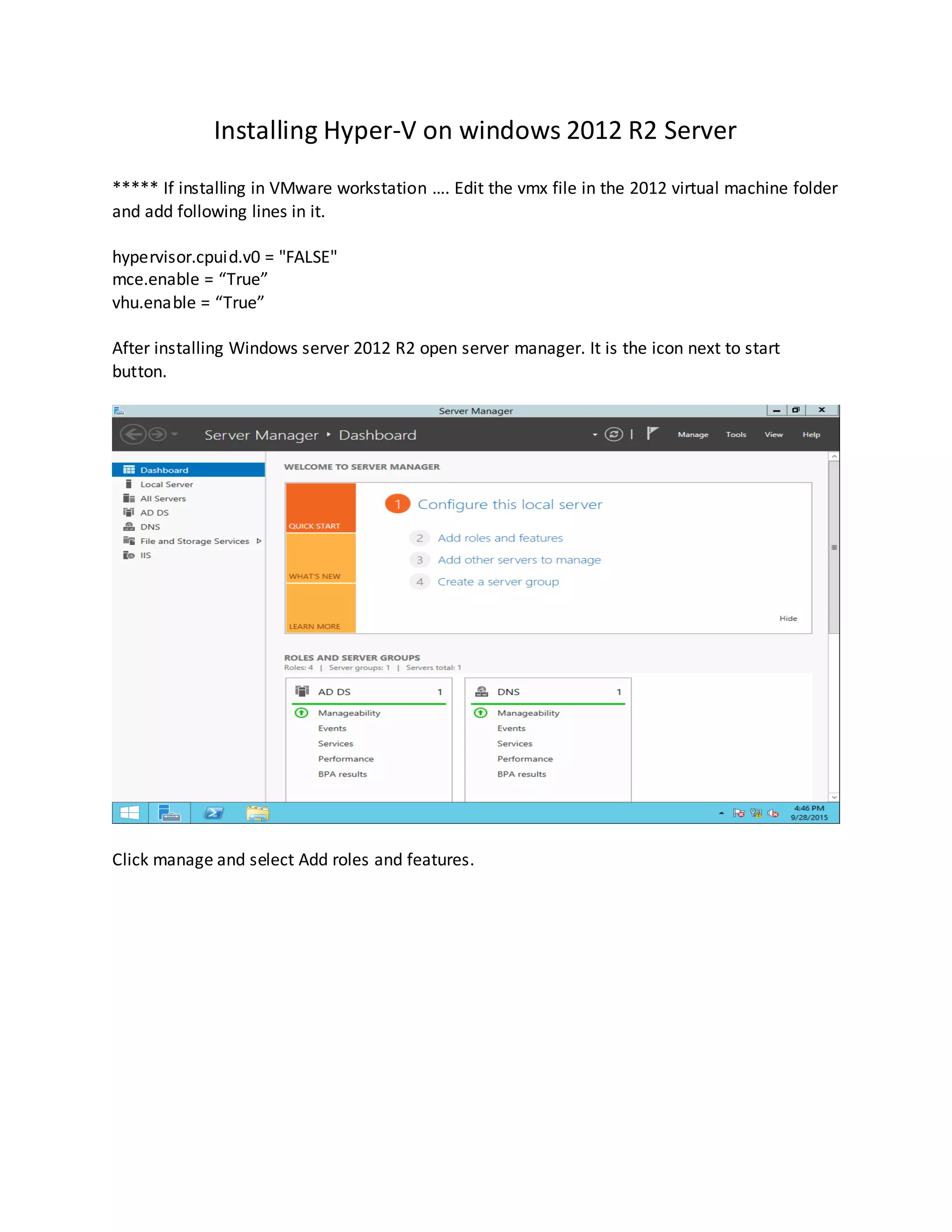 Installing Hyper-V on windows 2012 R2 Server

***** If installing in VMware workstation …. Edit the vmx file in the 2012 virtual machine folder and add following lines in it.

hypervisor.cpuid.v0 = "FALSE"
mce.enable = “True”
vhu.enable = “True”

After installing Windows server 2012 R2 open server manager. It is the icon next to start button.

Server Manager

Server Manager ‣ Dashboard

Manage Tools View Help

Dashboard
Local Server
All Servers
AD DS
DNS
File and Storage Services
IIS

WELCOME TO SERVER MANAGER

QUICK START
WHAT'S NEW
LEARN MORE

1 Configure this local server
2 Add roles and features
3 Add other servers to manage
4 Create a server group

Hide

ROLES AND SERVER GROUPS
Roles: 4 | Server groups: 1 | Servers total: 1

AD DS 1
Manageability
Events
Services
Performance
BPA results

DNS 1
Manageability
Events
Services
Performance
BPA results

4:46 PM
9/28/2015

Click manage and select Add roles and features.